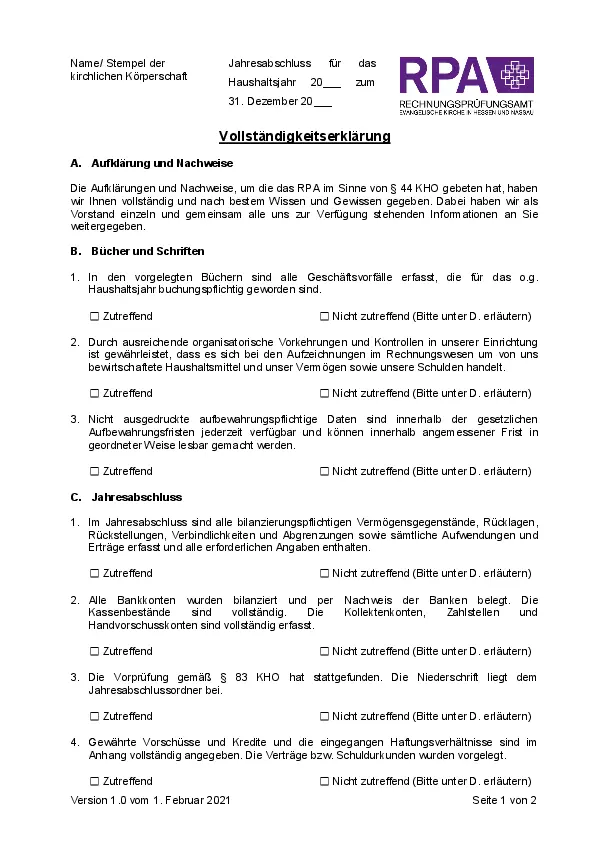 Name/ Stempel der kirchlichen Körperschaft

Jahresabschluss für das Haushaltsjahr 20___ zum 31. Dezember 20___

RPA
RECHNUNGSPRÜFUNGSAMT
EVANGELISCHE KIRCHE IN HESSEN UND NASSAU

Vollständigkeitserklärung

A. Aufklärung und Nachweise

Die Aufklärungen und Nachweise, um die das RPA im Sinne von § 44 KHO gebeten hat, haben wir Ihnen vollständig und nach bestem Wissen und Gewissen gegeben. Dabei haben wir als Vorstand einzeln und gemeinsam alle uns zur Verfügung stehenden Informationen an Sie weitergegeben.

B. Bücher und Schriften

1. In den vorgelegten Büchern sind alle Geschäftsvorfälle erfasst, die für das o.g. Haushaltsjahr buchungspflichtig geworden sind.

☐ Zutreffend ☐ Nicht zutreffend (Bitte unter D. erläutern)

2. Durch ausreichende organisatorische Vorkehrungen und Kontrollen in unserer Einrichtung ist gewährleistet, dass es sich bei den Aufzeichnungen im Rechnungswesen um von uns bewirtschaftete Haushaltsmittel und unser Vermögen sowie unsere Schulden handelt.

☐ Zutreffend ☐ Nicht zutreffend (Bitte unter D. erläutern)

3. Nicht ausgedruckte aufbewahrungspflichtige Daten sind innerhalb der gesetzlichen Aufbewahrungsfristen jederzeit verfügbar und können innerhalb angemessener Frist in geordneter Weise lesbar gemacht werden.

☐ Zutreffend ☐ Nicht zutreffend (Bitte unter D. erläutern)

C. Jahresabschluss

1. Im Jahresabschluss sind alle bilanzierungspflichtigen Vermögensgegenstände, Rücklagen, Rückstellungen, Verbindlichkeiten und Abgrenzungen sowie sämtliche Aufwendungen und Erträge erfasst und alle erforderlichen Angaben enthalten.

☐ Zutreffend ☐ Nicht zutreffend (Bitte unter D. erläutern)

2. Alle Bankkonten wurden bilanziert und per Nachweis der Banken belegt. Die Kassenbestände sind vollständig. Die Kollektenkonten, Zahlstellen und Handvorschusskonten sind vollständig erfasst.

☐ Zutreffend ☐ Nicht zutreffend (Bitte unter D. erläutern)

3. Die Vorprüfung gemäß § 83 KHO hat stattgefunden. Die Niederschrift liegt dem Jahresabschlussordner bei.

☐ Zutreffend ☐ Nicht zutreffend (Bitte unter D. erläutern)

4. Gewährte Vorschüsse und Kredite und die eingegangen Haftungsverhältnisse sind im Anhang vollständig angegeben. Die Verträge bzw. Schuldurkunden wurden vorgelegt.

☐ Zutreffend ☐ Nicht zutreffend (Bitte unter D. erläutern)

Version 1.0 vom 1. Februar 2021 Seite 1 von 2